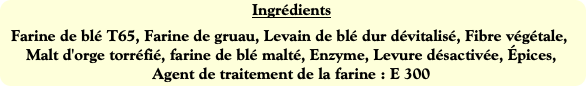 Ingrédients

Farine de blé T65, Farine de gruau, Levain de blé dur dévitalisé, Fibre végétale, Malt d'orge torréfié, farine de blé malté, Enzyme, Levure désactivée, Épices, Agent de traitement de la farine : E 300